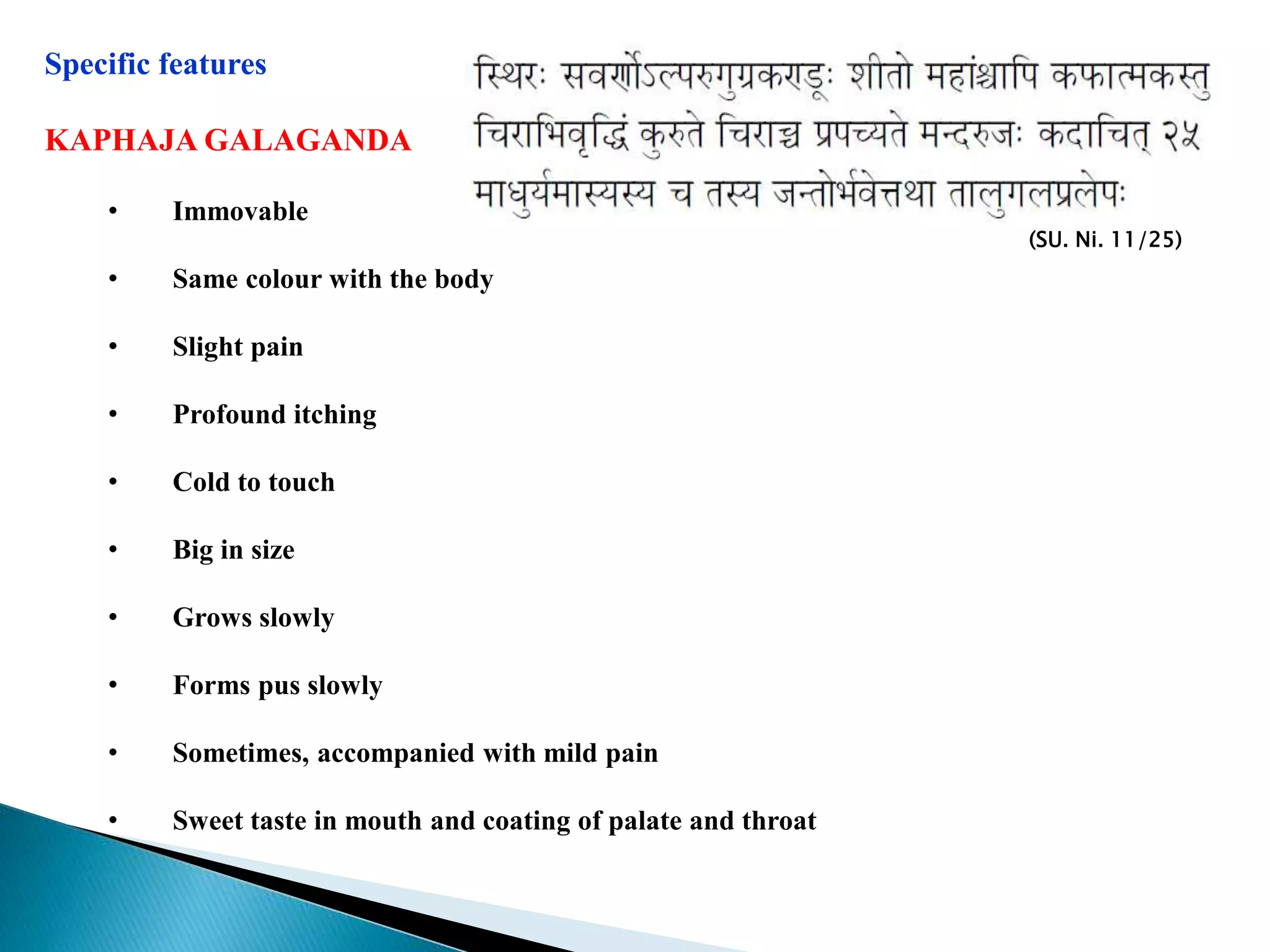 Specific features

KAPHAJA GALAGANDA

स्थिरः सवर्णोऽल्परुगुग्रकण्डूः शीतो महांश्चापि कफात्मकस्तु
चिराभिवृद्धिं कुरुते चिराच्च प्रपच्यते मन्दरुजः कदाचित् २५
माधुर्यमास्यस्य च तस्य जन्तोर्भवेत्तथा तालुगलप्रलेपः

(SU. Ni. 11/25)

• Immovable
• Same colour with the body
• Slight pain
• Profound itching
• Cold to touch
• Big in size
• Grows slowly
• Forms pus slowly
• Sometimes, accompanied with mild pain
• Sweet taste in mouth and coating of palate and throat